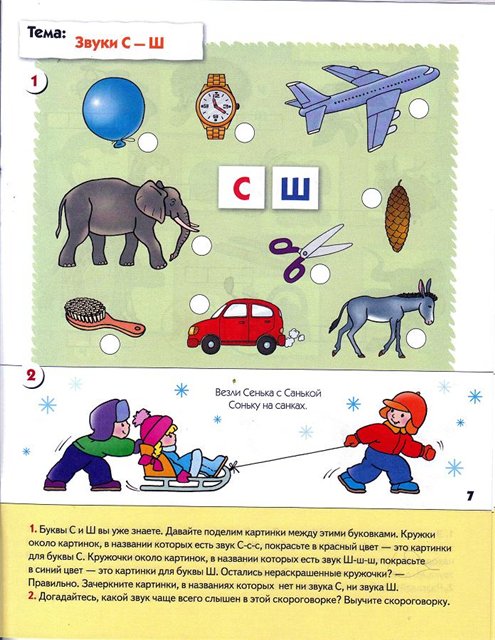 Тема: Звуки С — Ш

1

С Ш

2

Везли Сенька с Санькой Соньку на санках.

7

1. Буквы С и Ш вы уже знаете. Давайте поделим картинки между этими буковками. Кружки около картинок, в названии которых есть звук С-с-с, покрасьте в красный цвет — это картинки для буквы С. Кружочки около картинок, в названии которых есть звук Ш-ш-ш, покрасьте в синий цвет — это картинки для буквы Ш. Остались нераскрашенные кружочки? — Правильно. Зачеркните картинки, в названиях которых нет ни звука С, ни звука Ш.
2. Догадайтесь, какой звук чаще всего слышен в этой скороговорке? Выучите скороговорку.